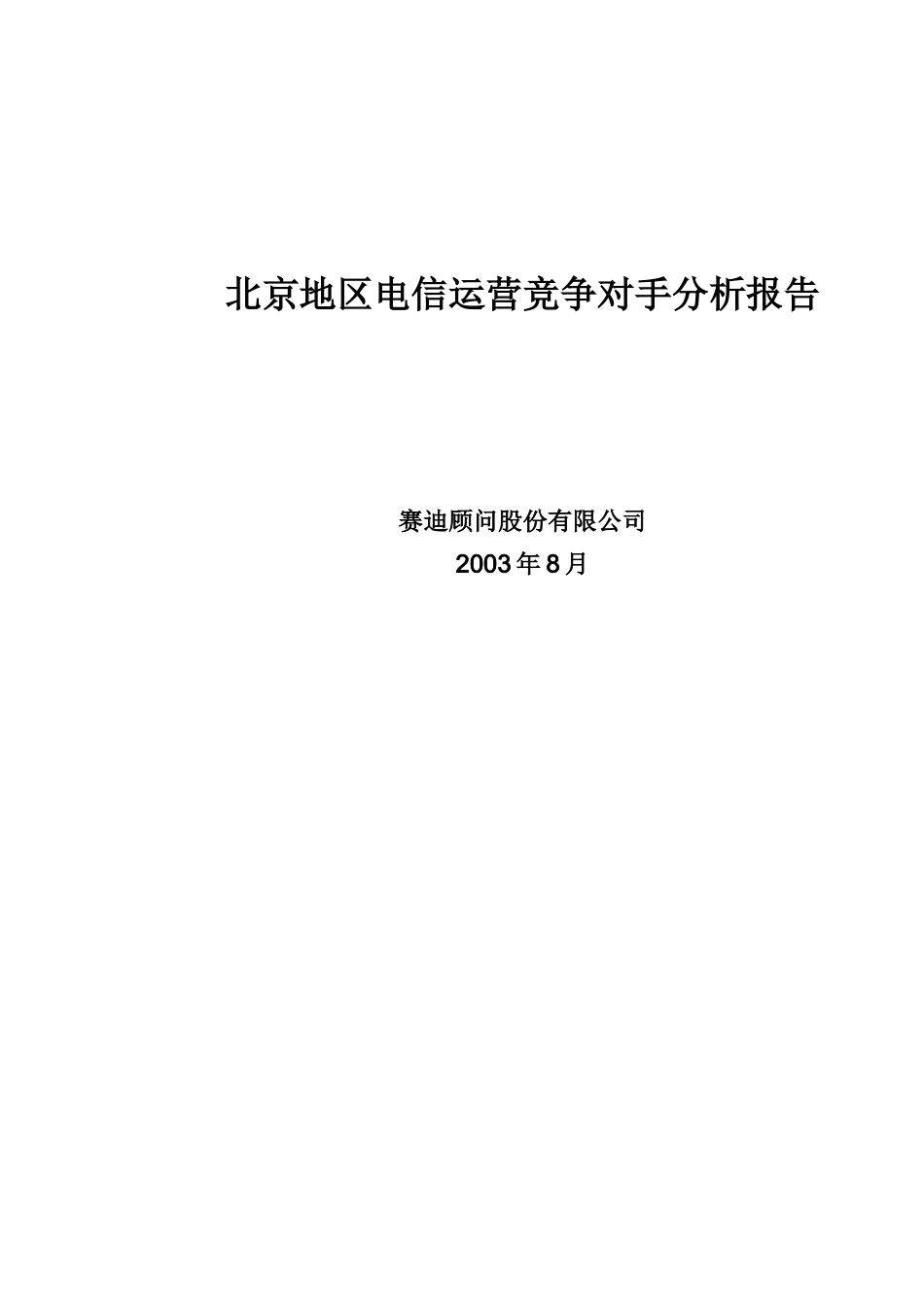 北京地区电信运营竞争对手分析报告

赛迪顾问股份有限公司

2003年8月